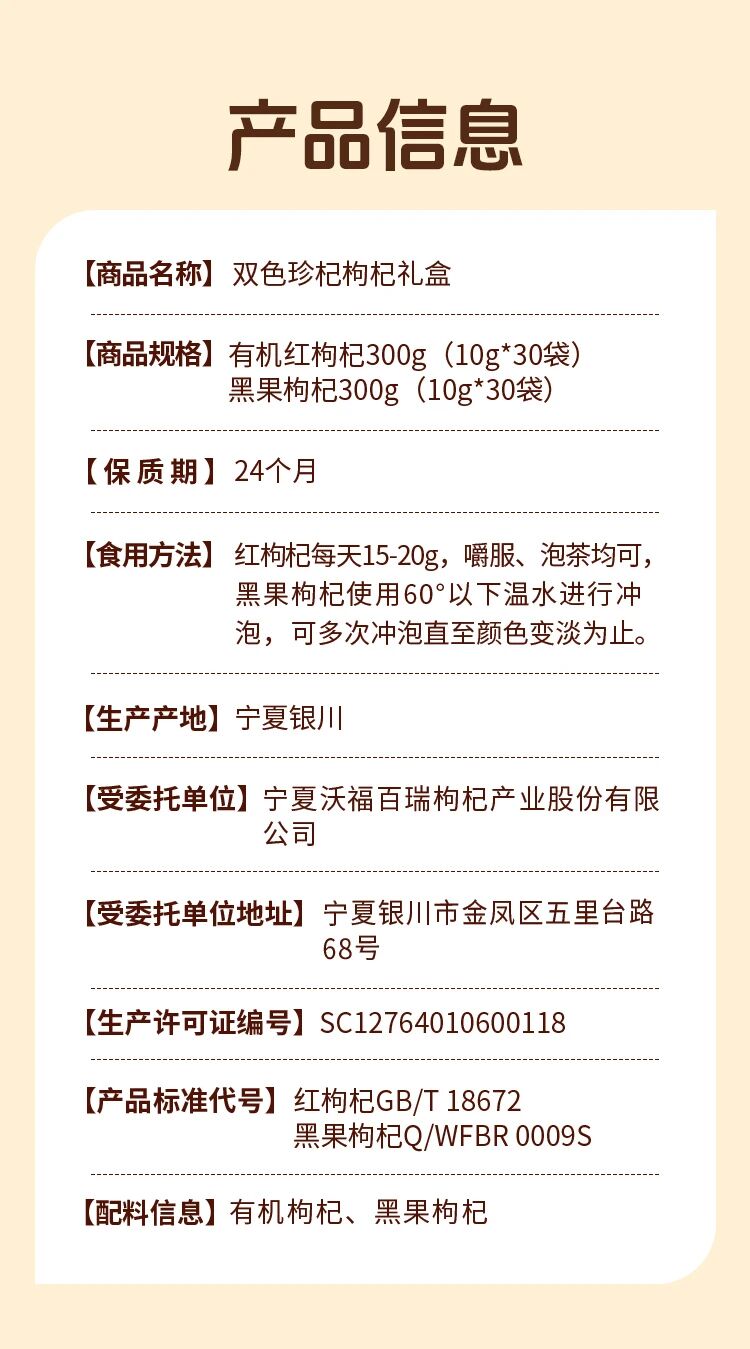 产品信息

【商品名称】双色珍杞枸杞礼盒

【商品规格】有机红枸杞300g（10g*30袋）
黑果枸杞300g（10g*30袋）

【保质期】24个月

【食用方法】红枸杞每天15-20g，嚼服、泡茶均可，黑果枸杞使用60°以下温水进行冲泡，可多次冲泡直至颜色变淡为止。

【生产产地】宁夏银川

【受委托单位】宁夏沃福百瑞枸杞产业股份有限公司

【受委托单位地址】宁夏银川市金凤区五里台路68号

【生产许可证编号】SC12764010600118

【产品标准代号】红枸杞GB/T 18672
黑果枸杞Q/WFBR 0009S

【配料信息】有机枸杞、黑果枸杞